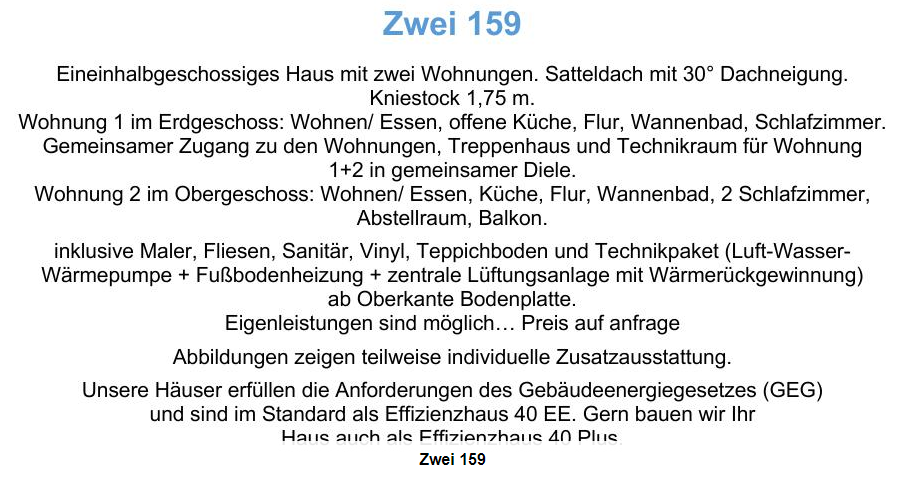 Zwei 159

Eineinhalbgeschossiges Haus mit zwei Wohnungen. Satteldach mit 30° Dachneigung. Kniestock 1,75 m.
Wohnung 1 im Erdgeschoss: Wohnen/ Essen, offene Küche, Flur, Wannenbad, Schlafzimmer. Gemeinsamer Zugang zu den Wohnungen, Treppenhaus und Technikraum für Wohnung 1+2 in gemeinsamer Diele.
Wohnung 2 im Obergeschoss: Wohnen/ Essen, Küche, Flur, Wannenbad, 2 Schlafzimmer, Abstellraum, Balkon.

inklusive Maler, Fliesen, Sanitär, Vinyl, Teppichboden und Technikpaket (Luft-Wasser-Wärmepumpe + Fußbodenheizung + zentrale Lüftungsanlage mit Wärmerückgewinnung) ab Oberkante Bodenplatte.
Eigenleistungen sind möglich… Preis auf anfrage

Abbildungen zeigen teilweise individuelle Zusatzausstattung.

Unsere Häuser erfüllen die Anforderungen des Gebäudeenergiegesetzes (GEG) und sind im Standard als Effizienzhaus 40 EE. Gern bauen wir Ihr Haus auch als Effizienzhaus 40 Plus.

Zwei 159